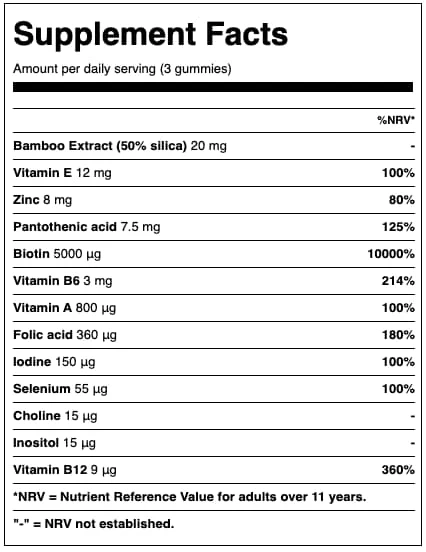 Supplement Facts

Amount per daily serving (3 gummies)

| | %NRV* |
|---|---|
| Bamboo Extract (50% silica) 20 mg | - |
| Vitamin E 12 mg | 100% |
| Zinc 8 mg | 80% |
| Pantothenic acid 7.5 mg | 125% |
| Biotin 5000 µg | 10000% |
| Vitamin B6 3 mg | 214% |
| Vitamin A 800 µg | 100% |
| Folic acid 360 µg | 180% |
| Iodine 150 µg | 100% |
| Selenium 55 µg | 100% |
| Choline 15 µg | - |
| Inositol 15 µg | - |
| Vitamin B12 9 µg | 360% |

*NRV = Nutrient Reference Value for adults over 11 years.

"-" = NRV not established.